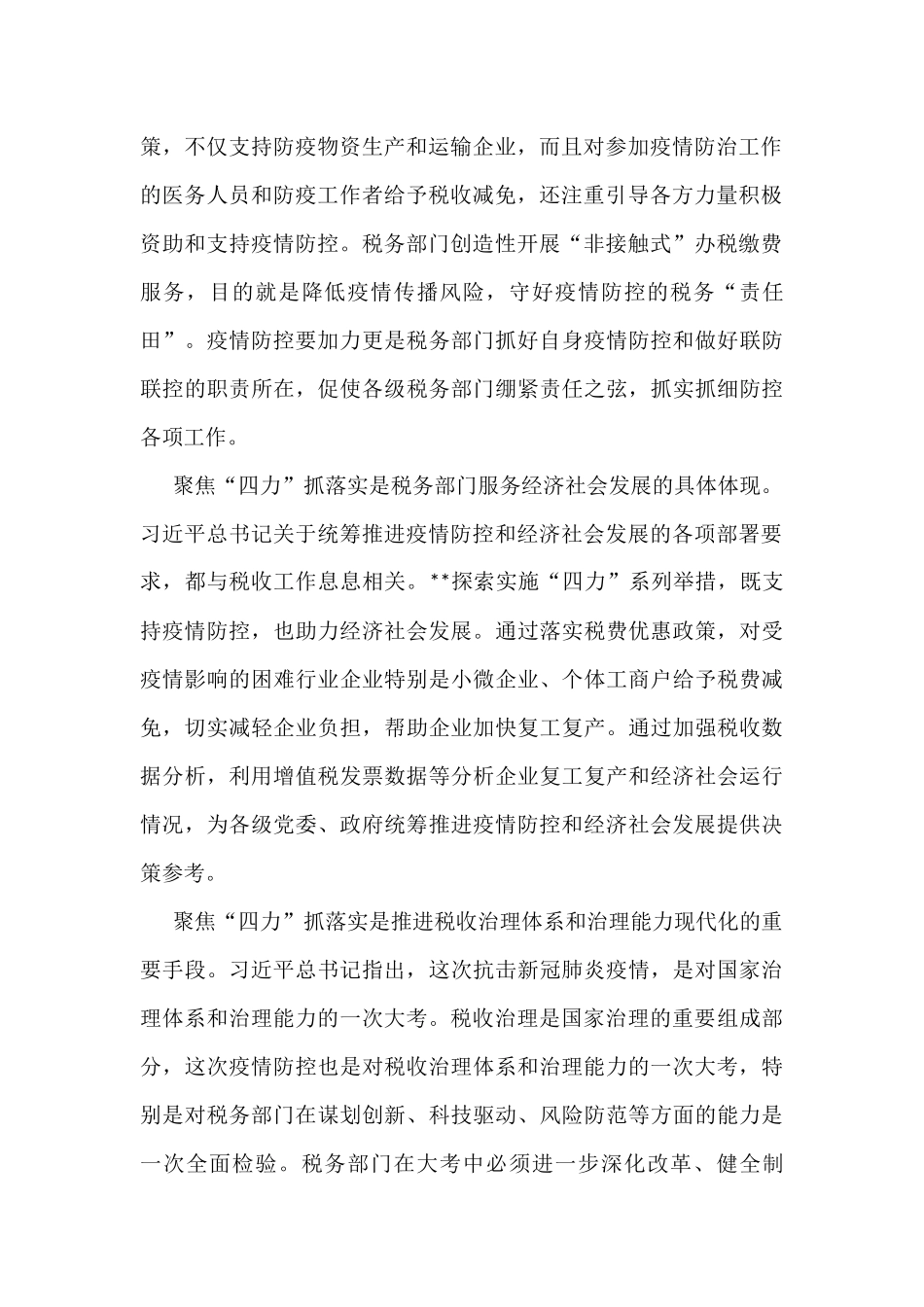 策，不仅支持防疫物资生产和运输企业，而且对参加疫情防治工作的医务人员和防疫工作者给予税收减免，还注重引导各方力量积极资助和支持疫情防控。税务部门创造性开展“非接触式”办税缴费服务，目的就是降低疫情传播风险，守好疫情防控的税务“责任田”。疫情防控要加力更是税务部门抓好自身疫情防控和做好联防联控的职责所在，促使各级税务部门绷紧责任之弦，抓实抓细防控各项工作。

聚焦“四力”抓落实是税务部门服务经济社会发展的具体体现。习近平总书记关于统筹推进疫情防控和经济社会发展的各项部署要求，都与税收工作息息相关。**探索实施“四力”系列举措，既支持疫情防控，也助力经济社会发展。通过落实税费优惠政策，对受疫情影响的困难行业企业特别是小微企业、个体工商户给予税费减免，切实减轻企业负担，帮助企业加快复工复产。通过加强税收数据分析，利用增值税发票数据等分析企业复工复产和经济社会运行情况，为各级党委、政府统筹推进疫情防控和经济社会发展提供决策参考。

聚焦“四力”抓落实是推进税收治理体系和治理能力现代化的重要手段。习近平总书记指出，这次抗击新冠肺炎疫情，是对国家治理体系和治理能力的一次大考。税收治理是国家治理的重要组成部分，这次疫情防控也是对税收治理体系和治理能力的一次大考，特别是对税务部门在谋划创新、科技驱动、风险防范等方面的能力是一次全面检验。税务部门在大考中必须进一步深化改革、健全制